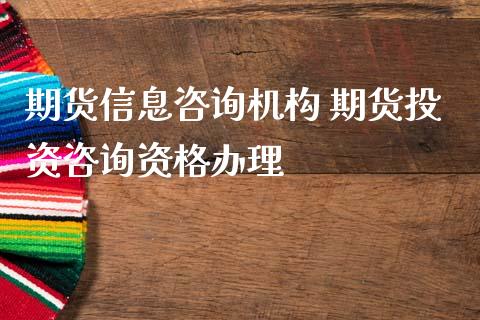 期货信息咨询机构 期货投资咨询资格办理